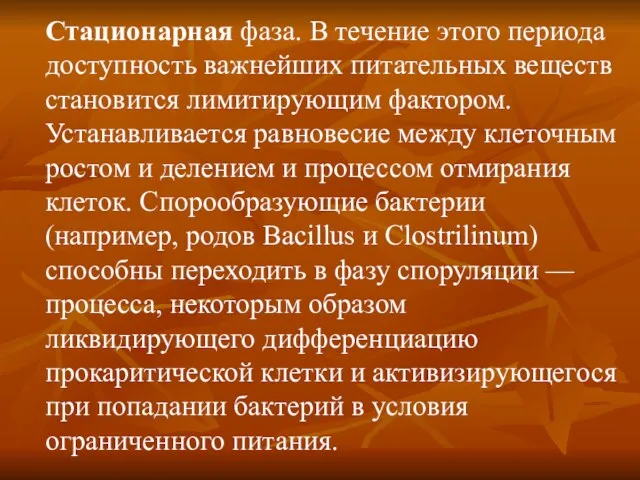 Стационарная фаза. В течение этого периода доступность важнейших питательных веществ становится лимитирующим фактором. Устанавливается равновесие между клеточным ростом и делением и процессом отмирания клеток. Спорообразующие бактерии (например, родов Bacillus и Clostrilinum) способны переходить в фазу споруляции — процесса, некоторым образом ликвидирующего дифференциацию прокаритической клетки и активизирующегося при попадании бактерий в условия ограниченного питания.